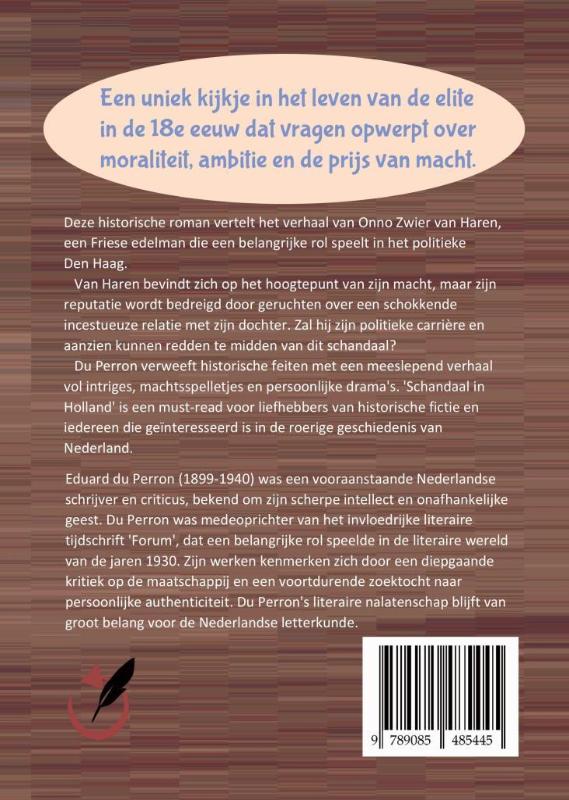 Een uniek kijkje in het leven van de elite in de 18e eeuw dat vragen opwerpt over moraliteit, ambitie en de prijs van macht.

Deze historische roman vertelt het verhaal van Onno Zwier van Haren, een Friese edelman die een belangrijke rol speelt in het politieke Den Haag.

Van Haren bevindt zich op het hoogtepunt van zijn macht, maar zijn reputatie wordt bedreigd door geruchten over een schokkende incestueuze relatie met zijn dochter. Zal hij zijn politieke carrière en aanzien kunnen redden te midden van dit schandaal?

Du Perron verweeft historische feiten met een meeslepend verhaal vol intriges, machtsspelletjes en persoonlijke drama's. 'Schandaal in Holland' is een must-read voor liefhebbers van historische fictie en iedereen die geïnteresseerd is in de roerige geschiedenis van Nederland.

Eduard du Perron (1899-1940) was een vooraanstaande Nederlandse schrijver en criticus, bekend om zijn scherpe intellect en onafhankelijke geest. Du Perron was medeoprichter van het invloedrijke literaire tijdschrift 'Forum', dat een belangrijke rol speelde in de literaire wereld van de jaren 1930. Zijn werken kenmerken zich door een diepgaande kritiek op de maatschappij en een voortdurende zoektocht naar persoonlijke authenticiteit. Du Perron's literaire nalatenschap blijft van groot belang voor de Nederlandse letterkunde.

9 789085 485445